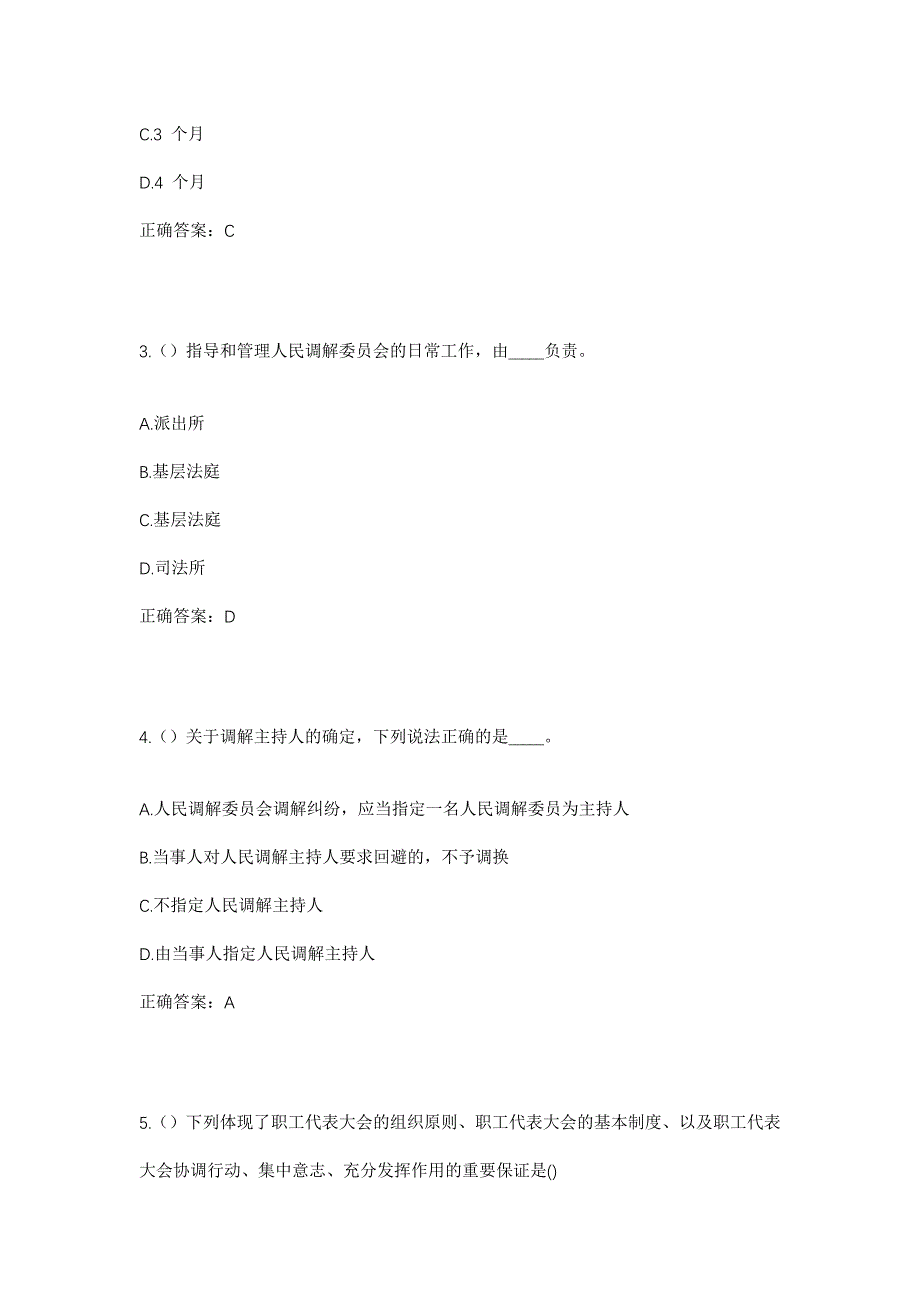 C.3 个月

D.4 个月

正确答案：C

3.（）指导和管理人民调解委员会的日常工作，由____负责。

A.派出所

B.基层法庭

C.基层法庭

D.司法所

正确答案：D

4.（）关于调解主持人的确定，下列说法正确的是____。

A.人民调解委员会调解纠纷，应当指定一名人民调解委员为主持人

B.当事人对人民调解主持人要求回避的，不予调换

C.不指定人民调解主持人

D.由当事人指定人民调解主持人

正确答案：A

5.（）下列体现了职工代表大会的组织原则、职工代表大会的基本制度、以及职工代表大会协调行动、集中意志、充分发挥作用的重要保证是()